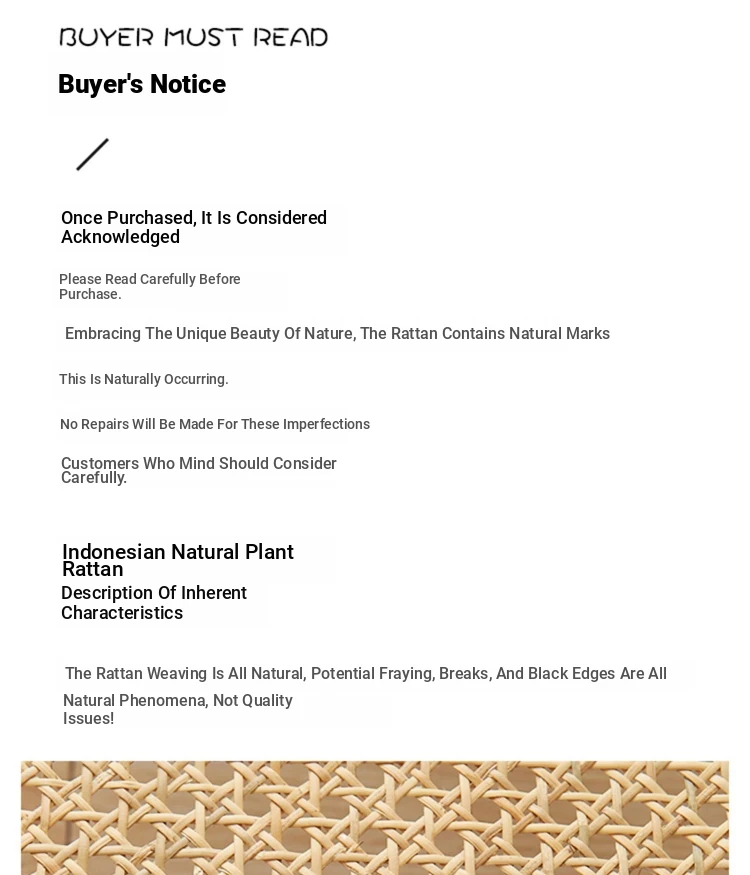 BUYER MUST READ

Buyer's Notice

/

Once Purchased, It Is Considered Acknowledged

Please Read Carefully Before Purchase.

Embracing The Unique Beauty Of Nature, The Rattan Contains Natural Marks

This Is Naturally Occurring.

No Repairs Will Be Made For These Imperfections

Customers Who Mind Should Consider Carefully.

Indonesian Natural Plant Rattan

Description Of Inherent Characteristics

The Rattan Weaving Is All Natural, Potential Fraying, Breaks, And Black Edges Are All

Natural Phenomena, Not Quality Issues!